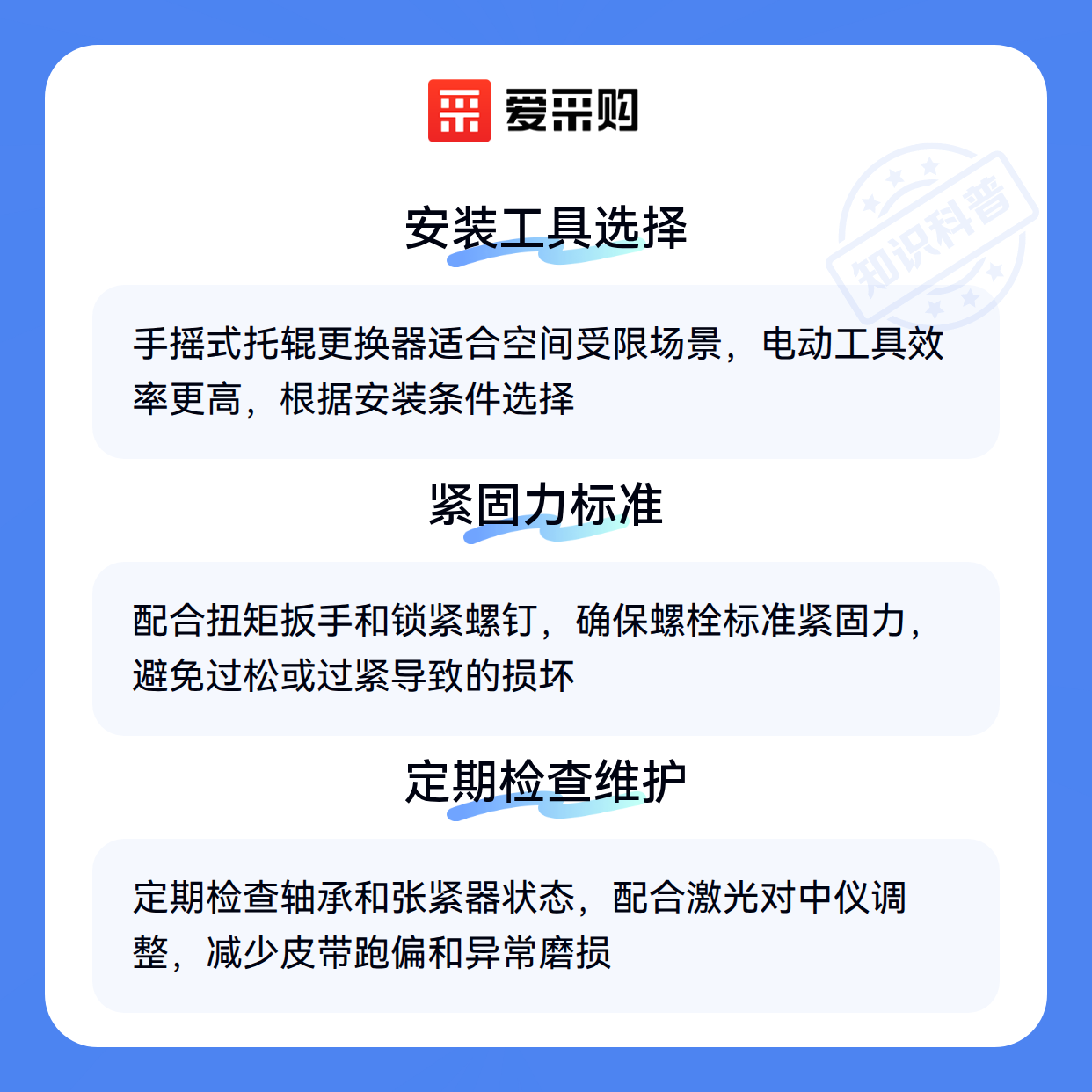 爱采购

安装工具选择

手摇式托辊更换器适合空间受限场景，电动工具效率更高，根据安装条件选择

紧固力标准

配合扭矩扳手和锁紧螺钉，确保螺栓标准紧固力，避免过松或过紧导致的损坏

定期检查维护

定期检查轴承和张紧器状态，配合激光对中仪调整，减少皮带跑偏和异常磨损

知识科普